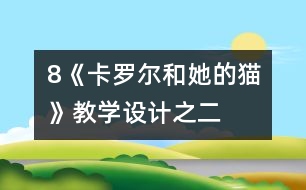 8《卡罗尔和她的猫》教学设计之二